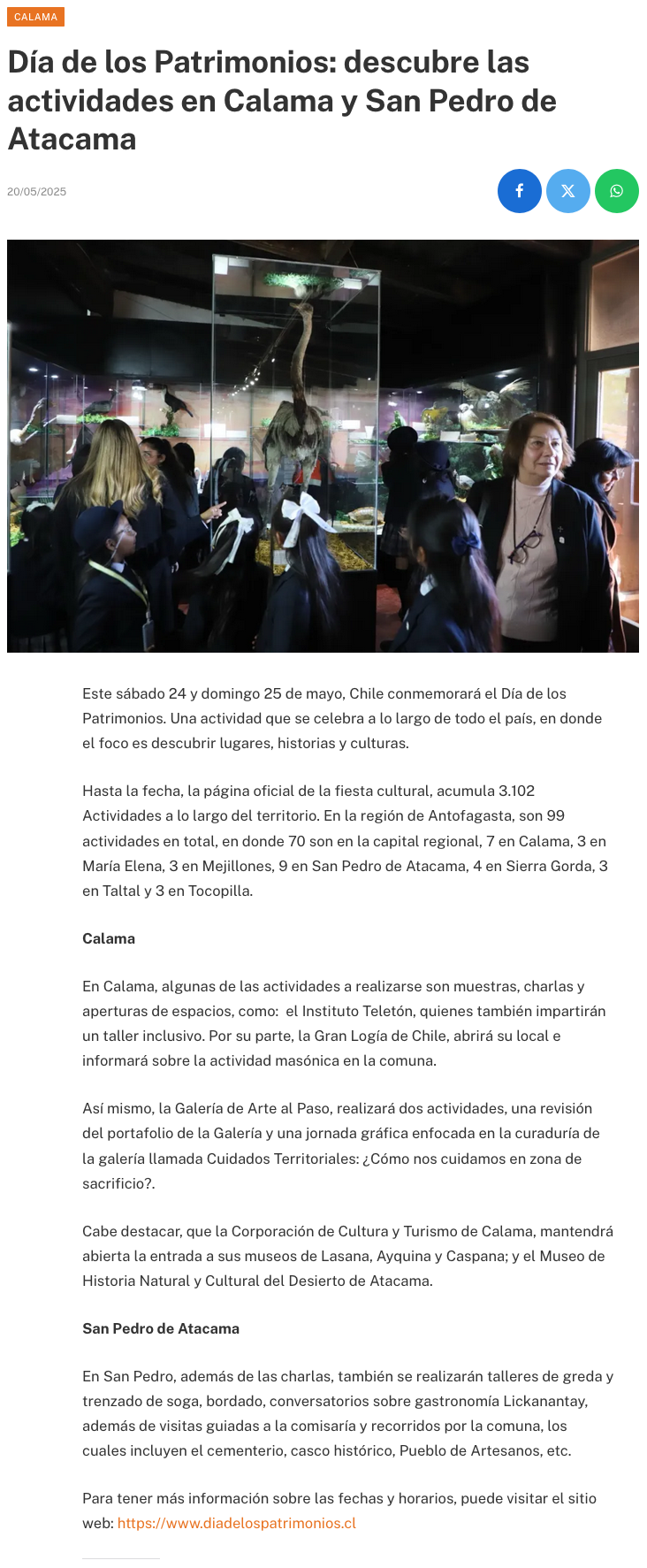 CALAMA

Día de los Patrimonios: descubre las actividades en Calama y San Pedro de Atacama

20/05/2025

Este sábado 24 y domingo 25 de mayo, Chile conmemorará el Día de los Patrimonios. Una actividad que se celebra a lo largo de todo el país, en donde el foco es descubrir lugares, historias y culturas.

Hasta la fecha, la página oficial de la fiesta cultural, acumula 3.102 Actividades a lo largo del territorio. En la región de Antofagasta, son 99 actividades en total, en donde 70 son en la capital regional, 7 en Calama, 3 en María Elena, 3 en Mejillones, 9 en San Pedro de Atacama, 4 en Sierra Gorda, 3 en Taltal y 3 en Tocopilla.

Calama

En Calama, algunas de las actividades a realizarse son muestras, charlas y aperturas de espacios, como:  el Instituto Teletón, quienes también impartirán un taller inclusivo. Por su parte, la Gran Logía de Chile, abrirá su local e informará sobre la actividad masónica en la comuna.

Así mismo, la Galería de Arte al Paso, realizará dos actividades, una revisión del portafolio de la Galería y una jornada gráfica enfocada en la curaduría de la galería llamada Cuidados Territoriales: ¿Cómo nos cuidamos en zona de sacrificio?.

Cabe destacar, que la Corporación de Cultura y Turismo de Calama, mantendrá abierta la entrada a sus museos de Lasana, Ayquina y Caspana; y el Museo de Historia Natural y Cultural del Desierto de Atacama.

San Pedro de Atacama

En San Pedro, además de las charlas, también se realizarán talleres de greda y trenzado de soga, bordado, conversatorios sobre gastronomía Lickanantay, además de visitas guiadas a la comisaría y recorridos por la comuna, los cuales incluyen el cementerio, casco histórico, Pueblo de Artesanos, etc.

Para tener más información sobre las fechas y horarios, puede visitar el sitio web: https://www.diadelospatrimonios.cl